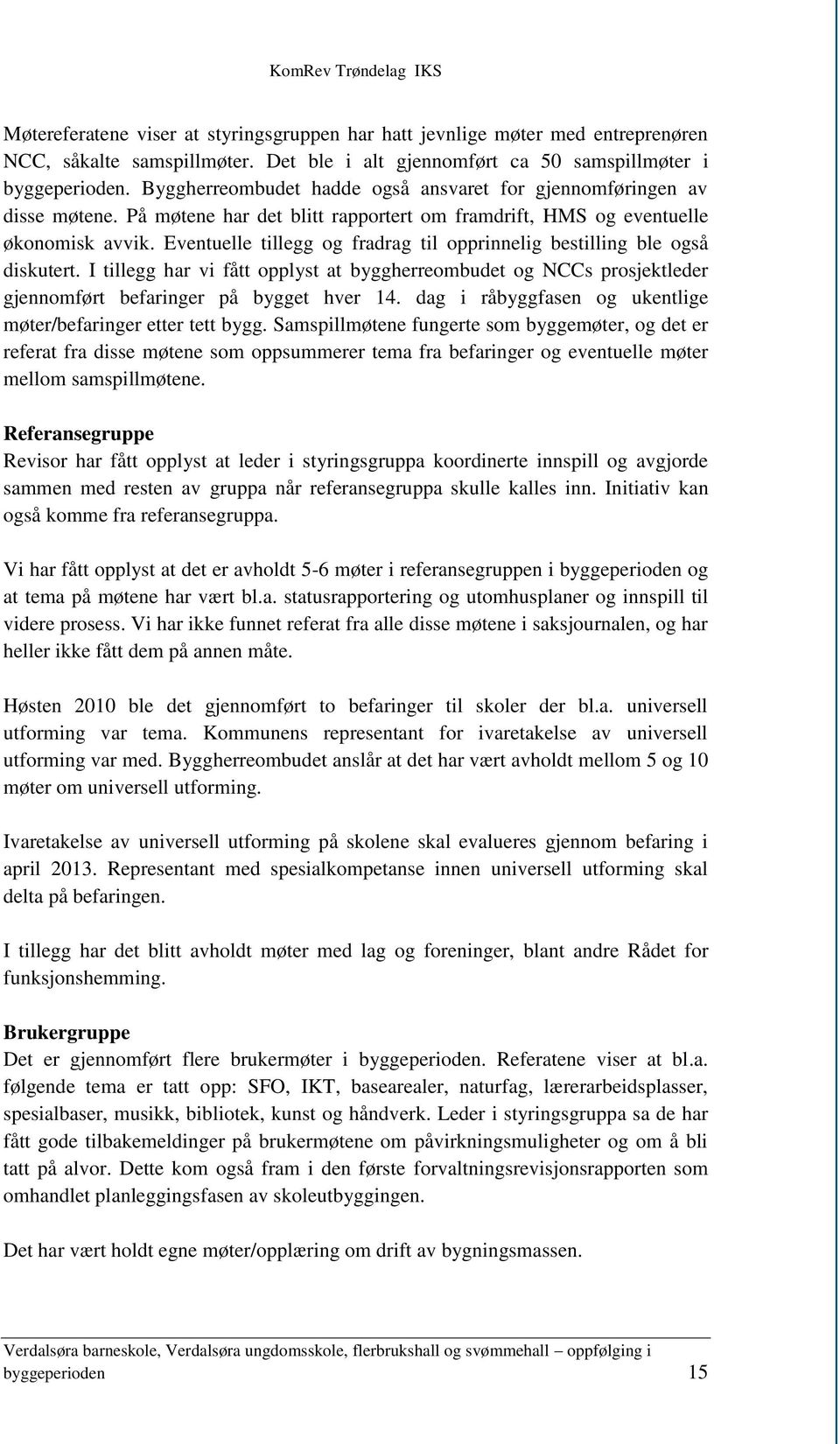 KomRev Trøndelag IKS

Møtereferatene viser at styringsgruppen har hatt jevnlige møter med entreprenøren NCC, såkalte samspillmøter. Det ble i alt gjennomført ca 50 samspillmøter i byggeperioden. Byggherreombudet hadde også ansvaret for gjennomføringen av disse møtene. På møtene har det blitt rapportert om framdrift, HMS og eventuelle økonomisk avvik. Eventuelle tillegg og fradrag til opprinnelig bestilling ble også diskutert. I tillegg har vi fått opplyst at byggherreombudet og NCCs prosjektleder gjennomført befaringer på bygget hver 14. dag i råbyggfasen og ukentlige møter/befaringer etter tett bygg. Samspillmøtene fungerte som byggemøter, og det er referat fra disse møtene som oppsummerer tema fra befaringer og eventuelle møter mellom samspillmøtene.

Referansegruppe
Revisor har fått opplyst at leder i styringsgruppa koordinerte innspill og avgjorde sammen med resten av gruppa når referansegruppa skulle kalles inn. Initiativ kan også komme fra referansegruppa.

Vi har fått opplyst at det er avholdt 5-6 møter i referansegruppen i byggeperioden og at tema på møtene har vært bl.a. statusrapportering og utomhusplaner og innspill til videre prosess. Vi har ikke funnet referat fra alle disse møtene i saksjournalen, og har heller ikke fått dem på annen måte.

Høsten 2010 ble det gjennomført to befaringer til skoler der bl.a. universell utforming var tema. Kommunens representant for ivaretakelse av universell utforming var med. Byggherreombudet anslår at det har vært avholdt mellom 5 og 10 møter om universell utforming.

Ivaretakelse av universell utforming på skolene skal evalueres gjennom befaring i april 2013. Representant med spesialkompetanse innen universell utforming skal delta på befaringen.

I tillegg har det blitt avholdt møter med lag og foreninger, blant andre Rådet for funksjonshemming.

Brukergruppe
Det er gjennomført flere brukermøter i byggeperioden. Referatene viser at bl.a. følgende tema er tatt opp: SFO, IKT, basearealer, naturfag, lærerarbeidsplasser, spesialbaser, musikk, bibliotek, kunst og håndverk. Leder i styringsgruppa sa de har fått gode tilbakemeldinger på brukermøtene om påvirkningsmuligheter og om å bli tatt på alvor. Dette kom også fram i den første forvaltningsrevisjonsrapporten som omhandlet planleggingsfasen av skoleutbyggingen.

Det har vært holdt egne møter/opplæring om drift av bygningsmassen.

Verdalsøra barneskole, Verdalsøra ungdomsskole, flerbrukshall og svømmehall – oppfølging i byggeperioden 15